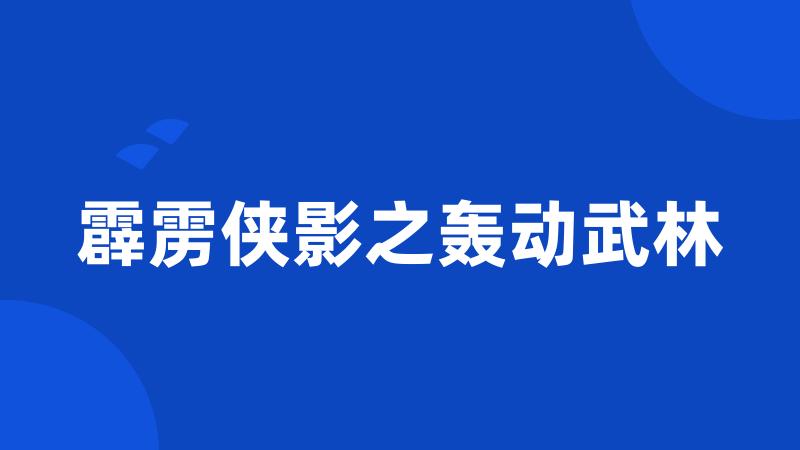 霹雳侠影之轰动武林